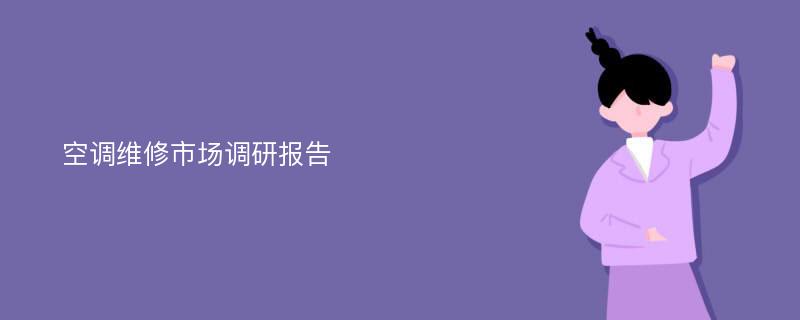 空调维修市场调研报告